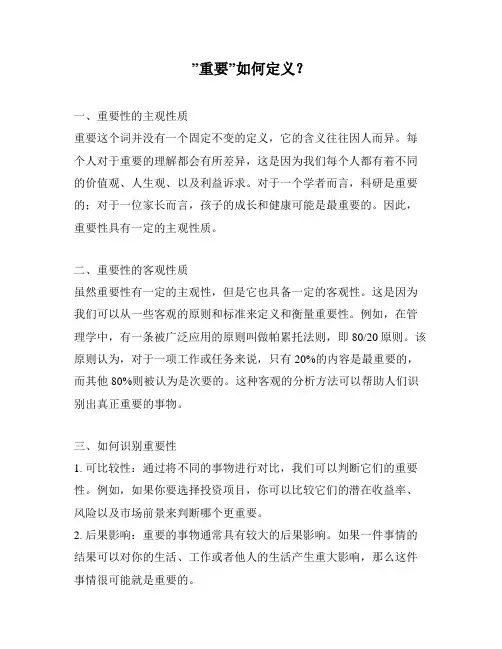 ”重要”如何定义？

一、重要性的主观性质
重要这个词并没有一个固定不变的定义，它的含义往往因人而异。每个人对于重要的理解都会有所差异，这是因为我们每个人都有着不同的价值观、人生观、以及利益诉求。对于一个学者而言，科研是重要的；对于一位家长而言，孩子的成长和健康可能是最重要的。因此，重要性具有一定的主观性质。

二、重要性的客观性质
虽然重要性有一定的主观性，但是它也具备一定的客观性。这是因为我们可以从一些客观的原则和标准来定义和衡量重要性。例如，在管理学中，有一条被广泛应用的原则叫做帕累托法则，即 80/20 原则。该原则认为，对于一项工作或任务来说，只有 20%的内容是最重要的，而其他 80%则被认为是次要的。这种客观的分析方法可以帮助人们识别出真正重要的事物。

三、如何识别重要性
1. 可比较性：通过将不同的事物进行对比，我们可以判断它们的重要性。例如，如果你要选择投资项目，你可以比较它们的潜在收益率、风险以及市场前景来判断哪个更重要。
2. 后果影响：重要的事物通常具有较大的后果影响。如果一件事情的结果可以对你的生活、工作或者他人的生活产生重大影响，那么这件事情很可能就是重要的。